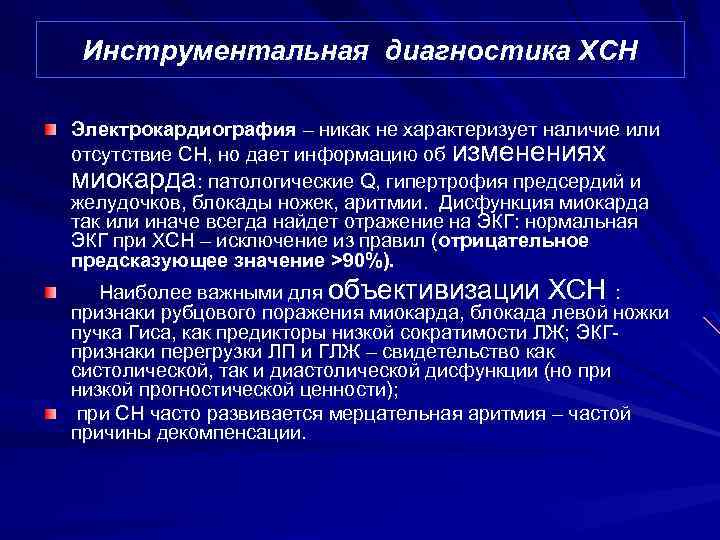 Инструментальная диагностика ХСН

Электрокардиография – никак не характеризует наличие или отсутствие СН, но дает информацию об изменениях миокарда: патологические Q, гипертрофия предсердий и желудочков, блокады ножек, аритмии. Дисфункция миокарда так или иначе всегда найдет отражение на ЭКГ: нормальная ЭКГ при ХСН – исключение из правил (отрицательное предсказующее значение >90%).

Наиболее важными для объективизации ХСН : признаки рубцового поражения миокарда, блокада левой ножки пучка Гиса, как предикторы низкой сократимости ЛЖ; ЭКГ-признаки перегрузки ЛП и ГЛЖ – свидетельство как систолической, так и диастолической дисфункции (но при низкой прогностической ценности);

при СН часто развивается мерцательная аритмия – частой причины декомпенсации.